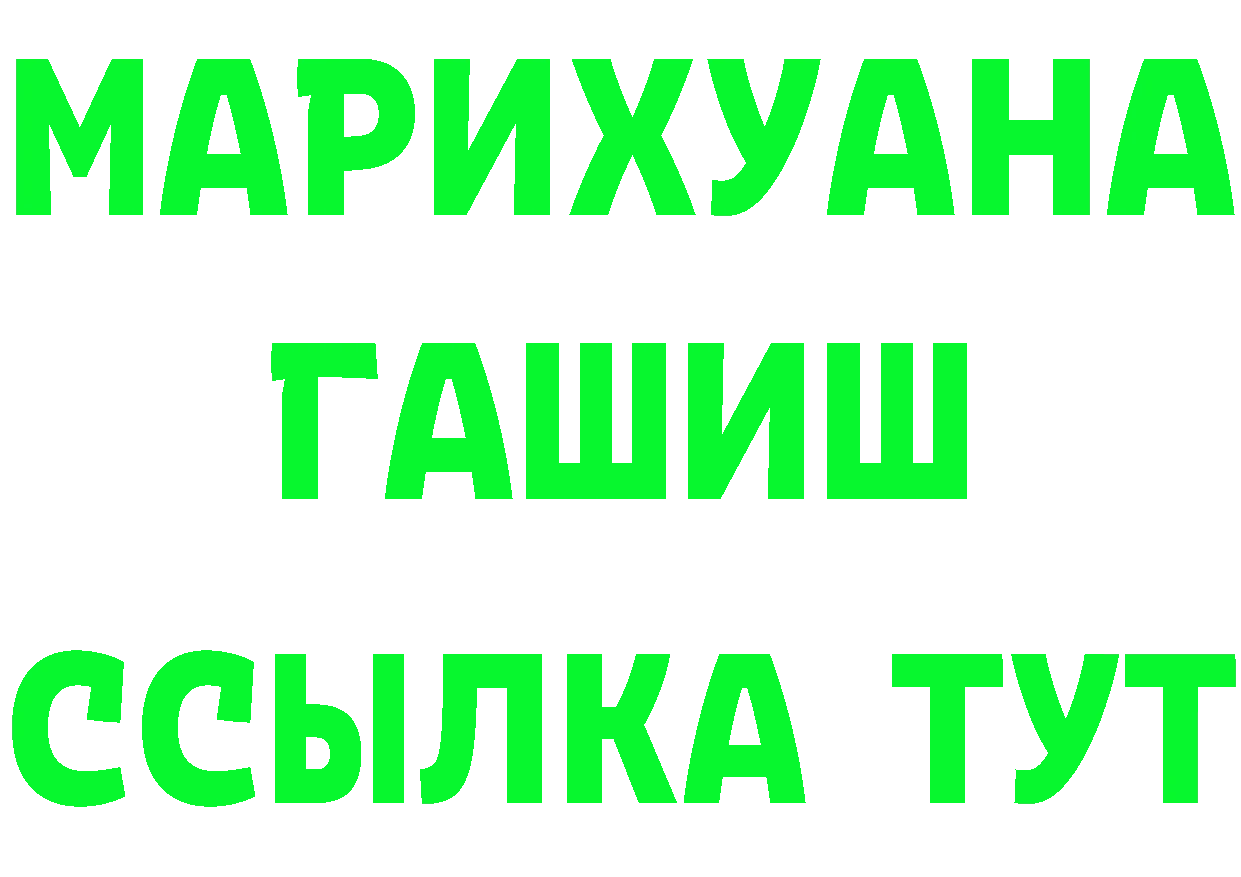 МАРИХУАНА
ГАШИШ
ССЫЛКА ТУТ